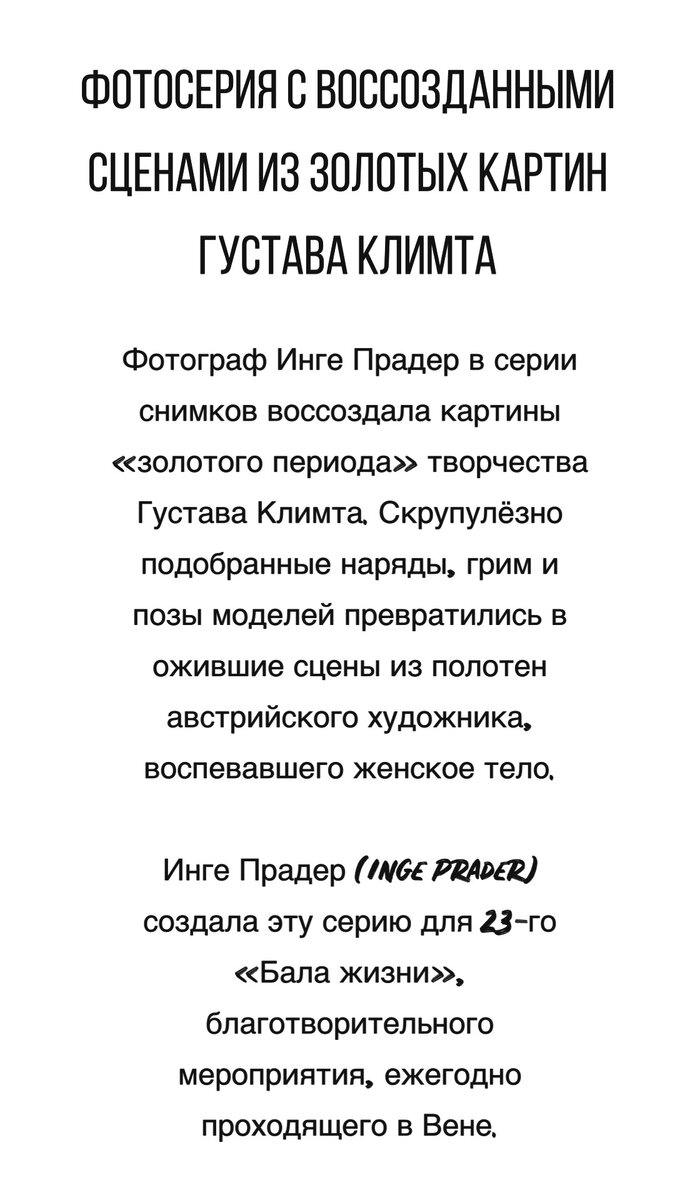 ФОТОСЕРИЯ С ВОССОЗДАННЫМИ СЦЕНАМИ ИЗ ЗОЛОТЫХ КАРТИН ГУСТАВА КЛИМТА

Фотограф Инге Прадер в серии снимков воссоздала картины «золотого периода» творчества Густава Климта. Скрупулёзно подобранные наряды, грим и позы моделей превратились в ожившие сцены из полотен австрийского художника, воспевавшего женское тело.

Инге Прадер (INGE PRADER) создала эту серию для 23-го «Бала жизни», благотворительного мероприятия, ежегодно проходящего в Вене.